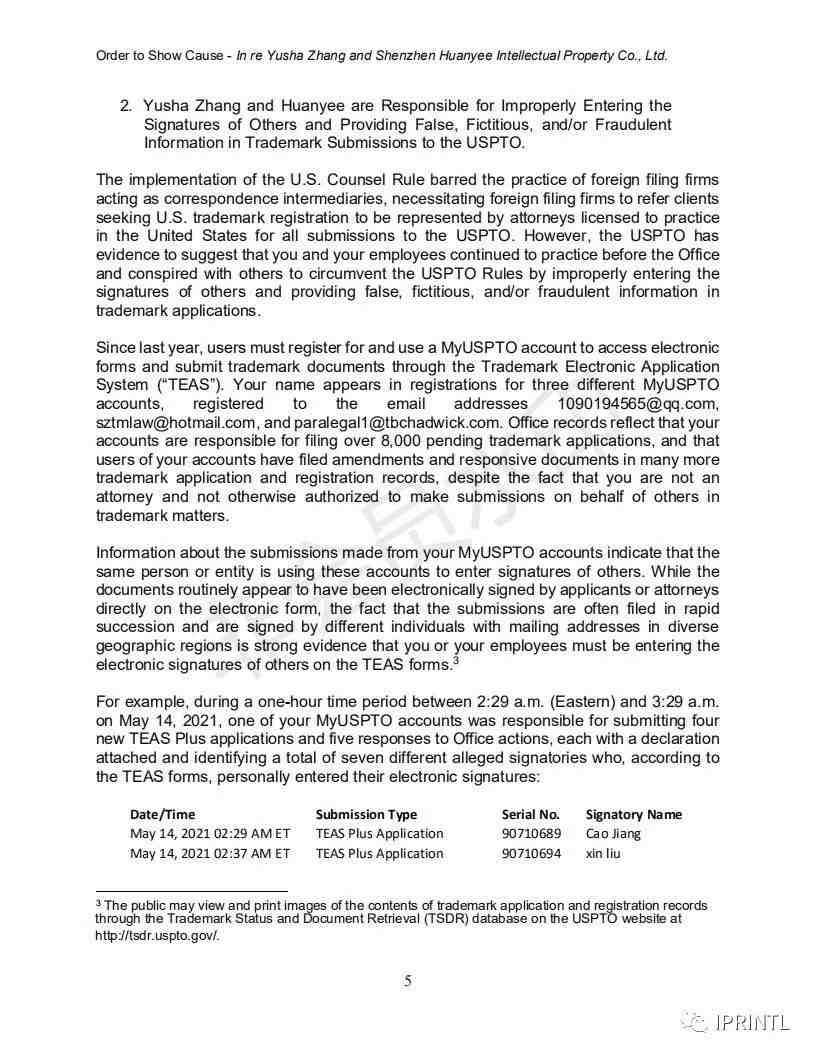 Order to Show Cause - In re Yusha Zhang and Shenzhen Huanyee Intellectual Property Co., Ltd.

2. Yusha Zhang and Huanyee are Responsible for Improperly Entering the Signatures of Others and Providing False, Fictitious, and/or Fraudulent Information in Trademark Submissions to the USPTO.

The implementation of the U.S. Counsel Rule barred the practice of foreign filing firms acting as correspondence intermediaries, necessitating foreign filing firms to refer clients seeking U.S. trademark registration to be represented by attorneys licensed to practice in the United States for all submissions to the USPTO. However, the USPTO has evidence to suggest that you and your employees continued to practice before the Office and conspired with others to circumvent the USPTO Rules by improperly entering the signatures of others and providing false, fictitious, and/or fraudulent information in trademark applications.

Since last year, users must register for and use a MyUSPTO account to access electronic forms and submit trademark documents through the Trademark Electronic Application System ("TEAS"). Your name appears in registrations for three different MyUSPTO accounts, registered to the email addresses 1090194565@qq.com, sztmlaw@hotmail.com, and paralegal1@tbchadwick.com. Office records reflect that your accounts are responsible for filing over 8,000 pending trademark applications, and that users of your accounts have filed amendments and responsive documents in many more trademark application and registration records, despite the fact that you are not an attorney and not otherwise authorized to make submissions on behalf of others in trademark matters.

Information about the submissions made from your MyUSPTO accounts indicate that the same person or entity is using these accounts to enter signatures of others. While the documents routinely appear to have been electronically signed by applicants or attorneys directly on the electronic form, the fact that the submissions are often filed in rapid succession and are signed by different individuals with mailing addresses in diverse geographic regions is strong evidence that you or your employees must be entering the electronic signatures of others on the TEAS forms.$^3$

For example, during a one-hour time period between 2:29 a.m. (Eastern) and 3:29 a.m. on May 14, 2021, one of your MyUSPTO accounts was responsible for submitting four new TEAS Plus applications and five responses to Office actions, each with a declaration attached and identifying a total of seven different alleged signatories who, according to the TEAS forms, personally entered their electronic signatures:

| Date/Time | Submission Type | Serial No. | Signatory Name |
|---|---|---|---|
| May 14, 2021 02:29 AM ET | TEAS Plus Application | 90710689 | Cao Jiang |
| May 14, 2021 02:37 AM ET | TEAS Plus Application | 90710694 | xin liu |

$^3$ The public may view and print images of the contents of trademark application and registration records through the Trademark Status and Document Retrieval (TSDR) database on the USPTO website at http://tsdr.uspto.gov/.

5

IPRINTL